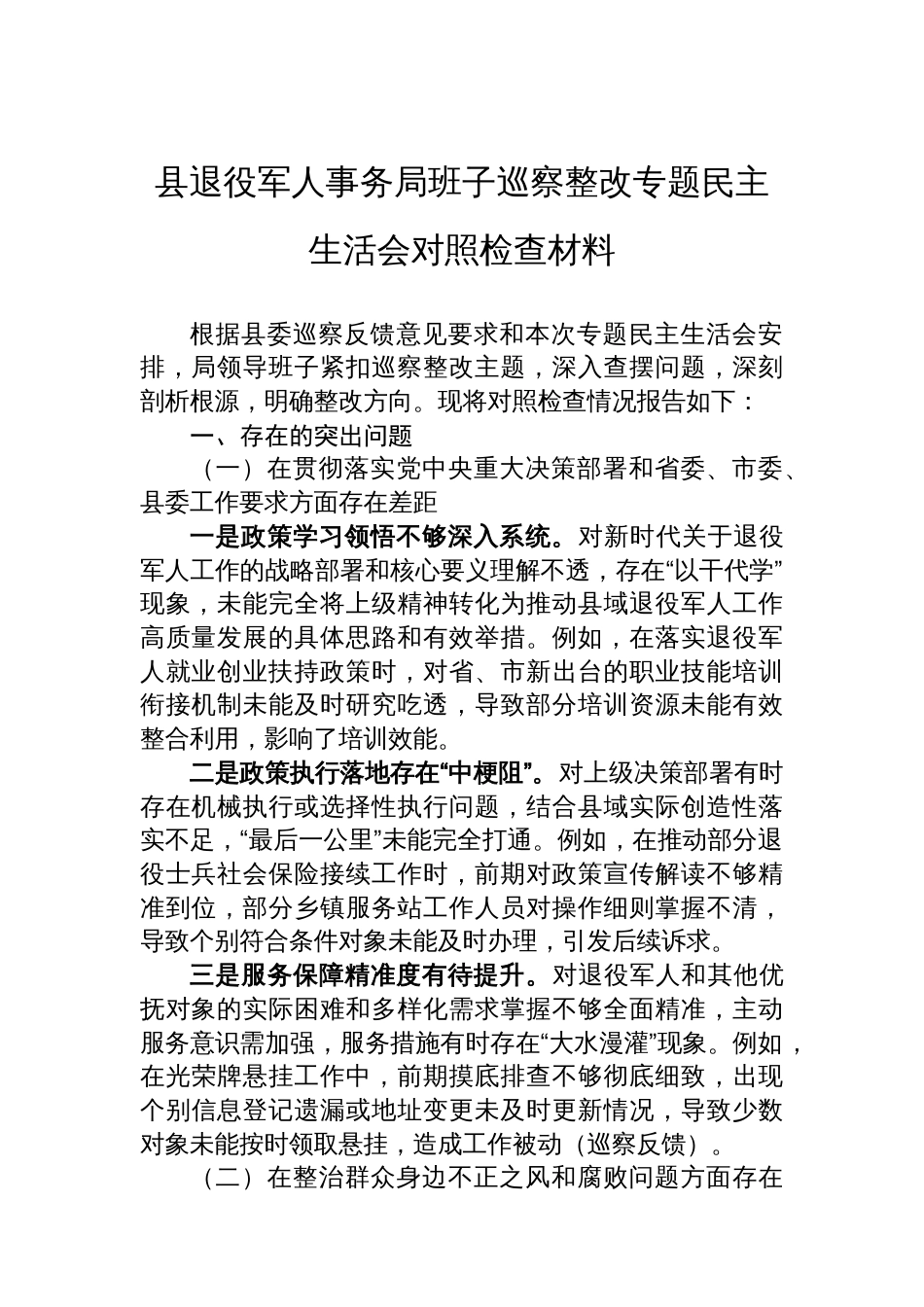 县退役军人事务局班子巡察整改专题民主生活会对照检查材料

根据县委巡察反馈意见要求和本次专题民主生活会安排，局领导班子紧扣巡察整改主题，深入查摆问题，深刻剖析根源，明确整改方向。现将对照检查情况报告如下：

一、存在的突出问题

（一）在贯彻落实党中央重大决策部署和省委、市委、县委工作要求方面存在差距

一是政策学习领悟不够深入系统。对新时代关于退役军人工作的战略部署和核心要义理解不透，存在“以干代学”现象，未能完全将上级精神转化为推动县域退役军人工作高质量发展的具体思路和有效举措。例如，在落实退役军人就业创业扶持政策时，对省、市新出台的职业技能培训衔接机制未能及时研究吃透，导致部分培训资源未能有效整合利用，影响了培训效能。

二是政策执行落地存在“中梗阻”。对上级决策部署有时存在机械执行或选择性执行问题，结合县域实际创造性落实不足，“最后一公里”未能完全打通。例如，在推动部分退役士兵社会保险接续工作时，前期对政策宣传解读不够精准到位，部分乡镇服务站工作人员对操作细则掌握不清，导致个别符合条件对象未能及时办理，引发后续诉求。

三是服务保障精准度有待提升。对退役军人和其他优抚对象的实际困难和多样化需求掌握不够全面精准，主动服务意识需加强，服务措施有时存在“大水漫灌”现象。例如，在光荣牌悬挂工作中，前期摸底排查不够彻底细致，出现个别信息登记遗漏或地址变更未及时更新情况，导致少数对象未能按时领取悬挂，造成工作被动（巡察反馈）。

（二）在整治群众身边不正之风和腐败问题方面存在